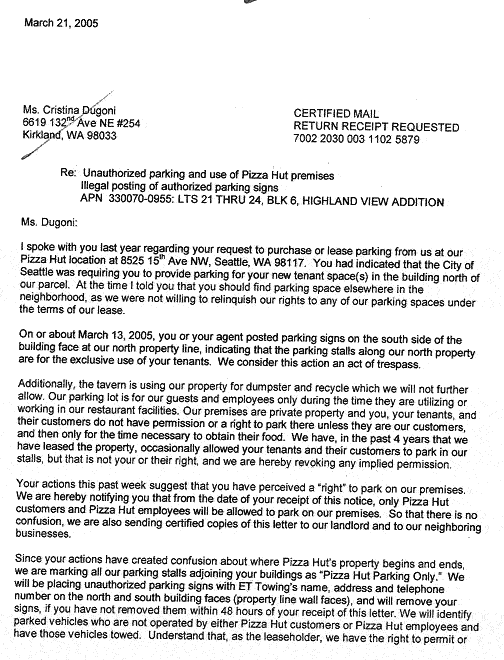 March 21, 2005

Ms. Cristina Dugoni
6619 132$^{nd}$ Ave NE #254
Kirkland, WA 98033

CERTIFIED MAIL
RETURN RECEIPT REQUESTED
7002 2030 003 1102 5879

Re: Unauthorized parking and use of Pizza Hut premises
Illegal posting of authorized parking signs
APN 330070-0955: LTS 21 THRU 24, BLK 6, HIGHLAND VIEW ADDITION

Ms. Dugoni:

I spoke with you last year regarding your request to purchase or lease parking from us at our Pizza Hut location at 8525 15$^{th}$ Ave NW, Seattle, WA 98117. You had indicated that the City of Seattle was requiring you to provide parking for your new tenant space(s) in the building north of our parcel. At the time I told you that you should find parking space elsewhere in the neighborhood, as we were not willing to relinquish our rights to any of our parking spaces under the terms of our lease.

On or about March 13, 2005, you or your agent posted parking signs on the south side of the building face at our north property line, indicating that the parking stalls along our north property are for the exclusive use of your tenants. We consider this action an act of trespass.

Additionally, the tavern is using our property for dumpster and recycle which we will not further allow. Our parking lot is for our guests and employees only during the time they are utilizing or working in our restaurant facilities. Our premises are private property and you, your tenants, and their customers do not have permission or a right to park there unless they are our customers, and then only for the time necessary to obtain their food. We have, in the past 4 years that we have leased the property, occasionally allowed your tenants and their customers to park in our stalls, but that is not your or their right, and we are hereby revoking any implied permission.

Your actions this past week suggest that you have perceived a "right" to park on our premises. We are hereby notifying you that from the date of your receipt of this notice, only Pizza Hut customers and Pizza Hut employees will be allowed to park on our premises. So that there is no confusion, we are also sending certified copies of this letter to our landlord and to our neighboring businesses.

Since your actions have created confusion about where Pizza Hut's property begins and ends, we are marking all our parking stalls adjoining your buildings as "Pizza Hut Parking Only." We will be placing unauthorized parking signs with ET Towing's name, address and telephone number on the north and south building faces (property line wall faces), and will remove your signs, if you have not removed them within 48 hours of your receipt of this letter. We will identify parked vehicles who are not operated by either Pizza Hut customers or Pizza Hut employees and have those vehicles towed. Understand that, as the leaseholder, we have the right to permit or